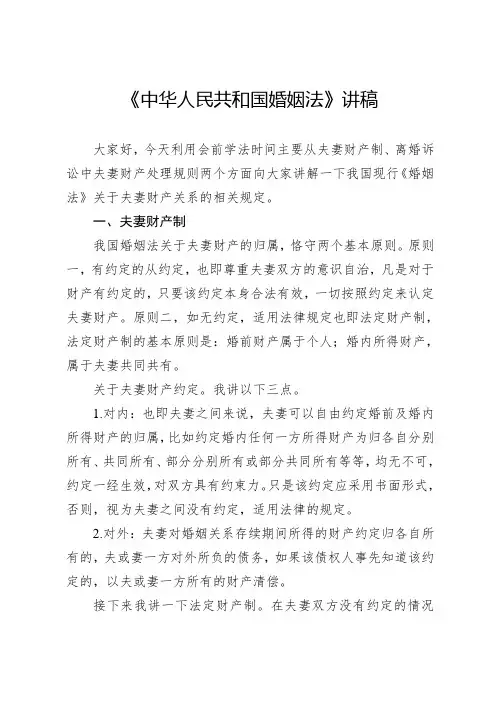 《中华人民共和国婚姻法》讲稿

大家好，今天利用会前学法时间主要从夫妻财产制、离婚诉讼中夫妻财产处理规则两个方面向大家讲解一下我国现行《婚姻法》关于夫妻财产关系的相关规定。

一、夫妻财产制

我国婚姻法关于夫妻财产的归属，恪守两个基本原则。原则一，有约定的从约定，也即尊重夫妻双方的意识自治，凡是对于财产有约定的，只要该约定本身合法有效，一切按照约定来认定夫妻财产。原则二，如无约定，适用法律规定也即法定财产制，法定财产制的基本原则是：婚前财产属于个人；婚内所得财产，属于夫妻共同共有。

关于夫妻财产约定。我讲以下三点。

1.对内：也即夫妻之间来说，夫妻可以自由约定婚前及婚内所得财产的归属，比如约定婚内任何一方所得财产为归各自分别所有、共同所有、部分分别所有或部分共同所有等等，均无不可，约定一经生效，对双方具有约束力。只是该约定应采用书面形式，否则，视为夫妻之间没有约定，适用法律的规定。

2.对外：夫妻对婚姻关系存续期间所得的财产约定归各自所有的，夫或妻一方对外所负的债务，如果该债权人事先知道该约定的，以夫或妻一方所有的财产清偿。

接下来我讲一下法定财产制。在夫妻双方没有约定的情况